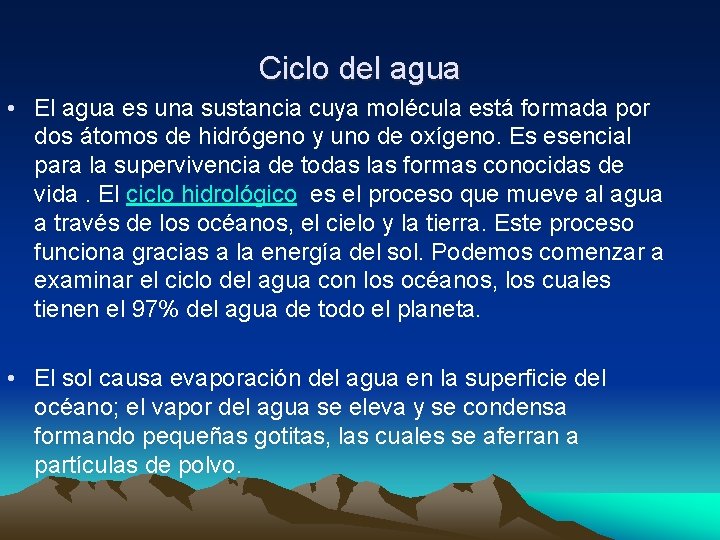 Ciclo del agua

• El agua es una sustancia cuya molécula está formada por dos átomos de hidrógeno y uno de oxígeno. Es esencial para la supervivencia de todas las formas conocidas de vida . El ciclo hidrológico es el proceso que mueve al agua a través de los océanos, el cielo y la tierra. Este proceso funciona gracias a la energía del sol. Podemos comenzar a examinar el ciclo del agua con los océanos, los cuales tienen el 97% del agua de todo el planeta.

• El sol causa evaporación del agua en la superficie del océano; el vapor del agua se eleva y se condensa formando pequeñas gotitas, las cuales se aferran a partículas de polvo.